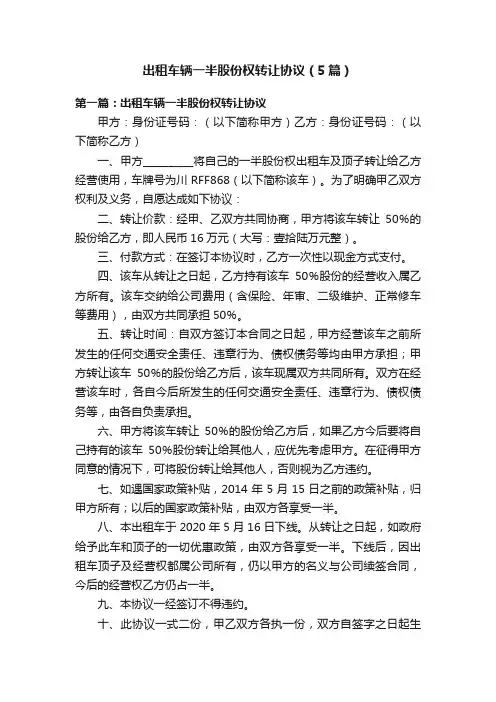 出租车辆一半股份权转让协议（5篇）

第一篇：出租车辆一半股份权转让协议

甲方：身份证号码：（以下简称甲方）乙方：身份证号码：（以下简称乙方）

一、甲方________将自己的一半股份权出租车及顶子转让给乙方经营使用，车牌号为川 RFF868（以下简称该车）。为了明确甲乙双方权利及义务，自愿达成如下协议：

二、转让价款：经甲、乙双方共同协商，甲方将该车转让 50%的股份给乙方，即人民币 16 万元（大写：壹拾陆万元整）。

三、付款方式：在签订本协议时，乙方一次性以现金方式支付。

四、该车从转让之日起，乙方持有该车 50%股份的经营收入属乙方所有。该车交纳给公司费用（含保险、年审、二级维护、正常修车等费用），由双方共同承担 50%。

五、转让时间：自双方签订本合同之日起，甲方经营该车之前所发生的任何交通安全责任、违章行为、债权债务等均由甲方承担；甲方转让该车 50%的股份给乙方后，该车现属双方共同所有。双方在经营该车时，各自今后所发生的任何交通安全责任、违章行为、债权债务等，由各自负责承担。

六、甲方将该车转让 50%的股份给乙方后，如果乙方今后要将自己持有的该车 50%股份转让给其他人，应优先考虑甲方。在征得甲方同意的情况下，可将股份转让给其他人，否则视为乙方违约。

七、如遇国家政策补贴，2014 年 5 月 15 日之前的政策补贴，归甲方所有；以后的国家政策补贴，由双方各享受一半。

八、本出租车于 2020 年 5 月 16 日下线。从转让之日起，如政府给予此车和顶子的一切优惠政策，由双方各享受一半。下线后，因出租车顶子及经营权都属公司所有，仍以甲方的名义与公司续签合同，今后的经营权乙方仍占一半。

九、本协议一经签订不得违约。

十、此协议一式二份，甲乙双方各执一份，双方自签字之日起生